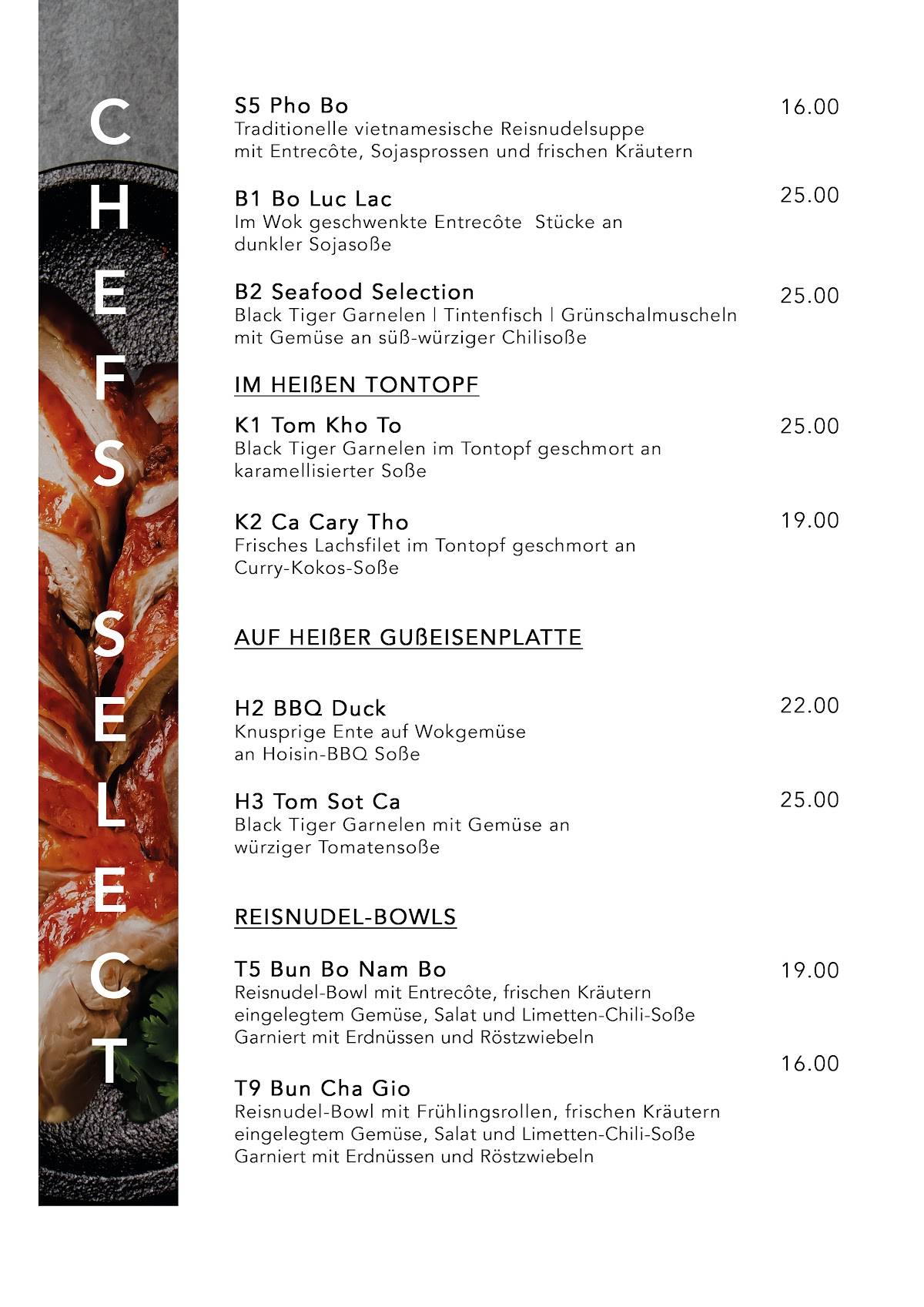 CHEFS SELECT

S5 Pho Bo 16.00
Traditionelle vietnamesische Reisnudelsuppe mit Entrecôte, Sojasprossen und frischen Kräutern

B1 Bo Luc Lac 25.00
Im Wok geschwenkte Entrecôte Stücke an dunkler Sojasoße

B2 Seafood Selection 25.00
Black Tiger Garnelen | Tintenfisch | Grünschalmuscheln mit Gemüse an süß-würziger Chilisoße

IM HEIßEN TONTOPF

K1 Tom Kho To 25.00
Black Tiger Garnelen im Tontopf geschmort an karamellisierter Soße

K2 Ca Cary Tho 19.00
Frisches Lachsfilet im Tontopf geschmort an Curry-Kokos-Soße

AUF HEIßER GUßEISENPLATTE

H2 BBQ Duck 22.00
Knusprige Ente auf Wokgemüse an Hoisin-BBQ Soße

H3 Tom Sot Ca 25.00
Black Tiger Garnelen mit Gemüse an würziger Tomatensoße

REISNUDEL-BOWLS

T5 Bun Bo Nam Bo 19.00
Reisnudel-Bowl mit Entrecôte, frischen Kräutern eingelegtem Gemüse, Salat und Limetten-Chili-Soße Garniert mit Erdnüssen und Röstzwiebeln

16.00
T9 Bun Cha Gio
Reisnudel-Bowl mit Frühlingsrollen, frischen Kräutern eingelegtem Gemüse, Salat und Limetten-Chili-Soße Garniert mit Erdnüssen und Röstzwiebeln